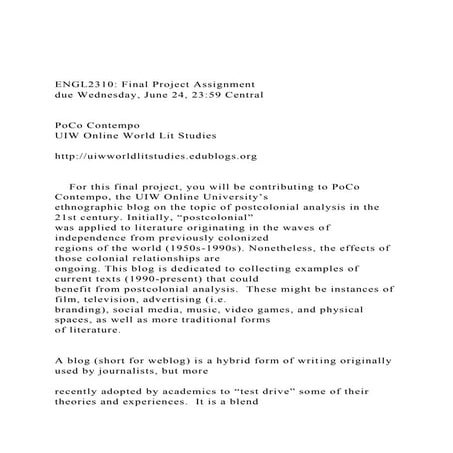 ENGL2310: Final Project Assignment
due Wednesday, June 24, 23:59 Central

PoCo Contempo
UIW Online World Lit Studies

http://uiwworldlitstudies.edublogs.org

For this final project, you will be contributing to PoCo Contempo, the UIW Online University's ethnographic blog on the topic of postcolonial analysis in the 21st century. Initially, "postcolonial" was applied to literature originating in the waves of independence from previously colonized regions of the world (1950s-1990s). Nonetheless, the effects of those colonial relationships are ongoing. This blog is dedicated to collecting examples of current texts (1990-present) that could benefit from postcolonial analysis. These might be instances of film, television, advertising (i.e. branding), social media, music, video games, and physical spaces, as well as more traditional forms of literature.

A blog (short for weblog) is a hybrid form of writing originally used by journalists, but more

recently adopted by academics to "test drive" some of their theories and experiences. It is a blend